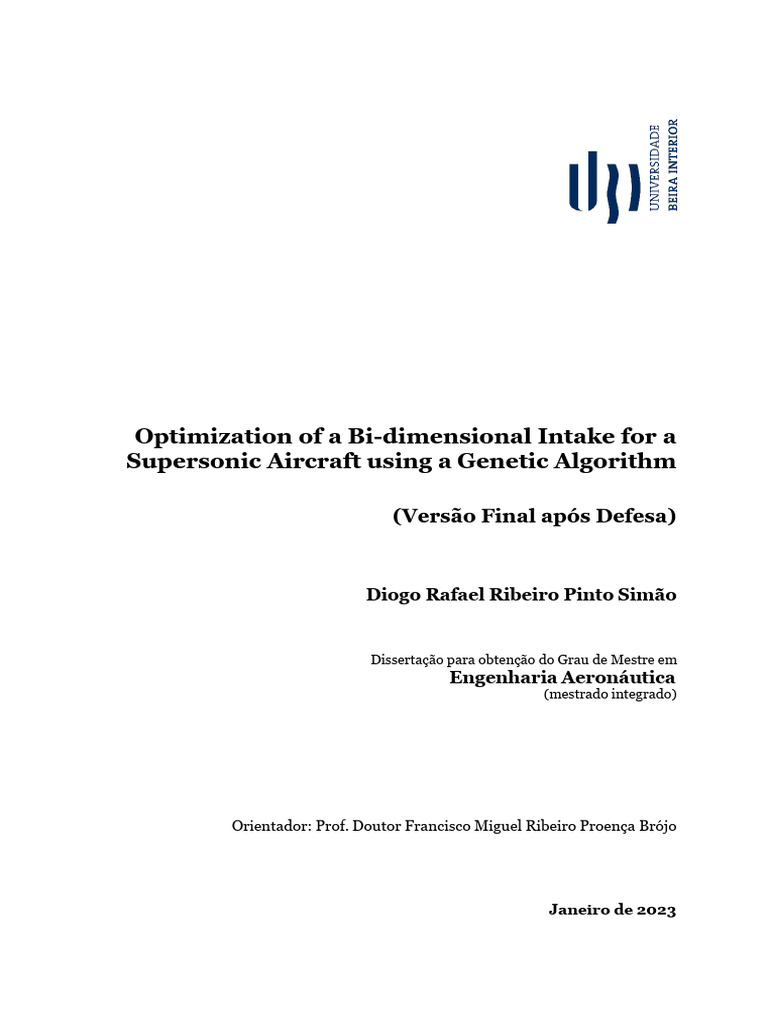 UNIVERSIDADE
BEIRA INTERIOR

Optimization of a Bi-dimensional Intake for a Supersonic Aircraft using a Genetic Algorithm

(Versão Final após Defesa)

Diogo Rafael Ribeiro Pinto Simão

Dissertação para obtenção do Grau de Mestre em
Engenharia Aeronáutica
(mestrado integrado)

Orientador: Prof. Doutor Francisco Miguel Ribeiro Proença Brójo

Janeiro de 2023